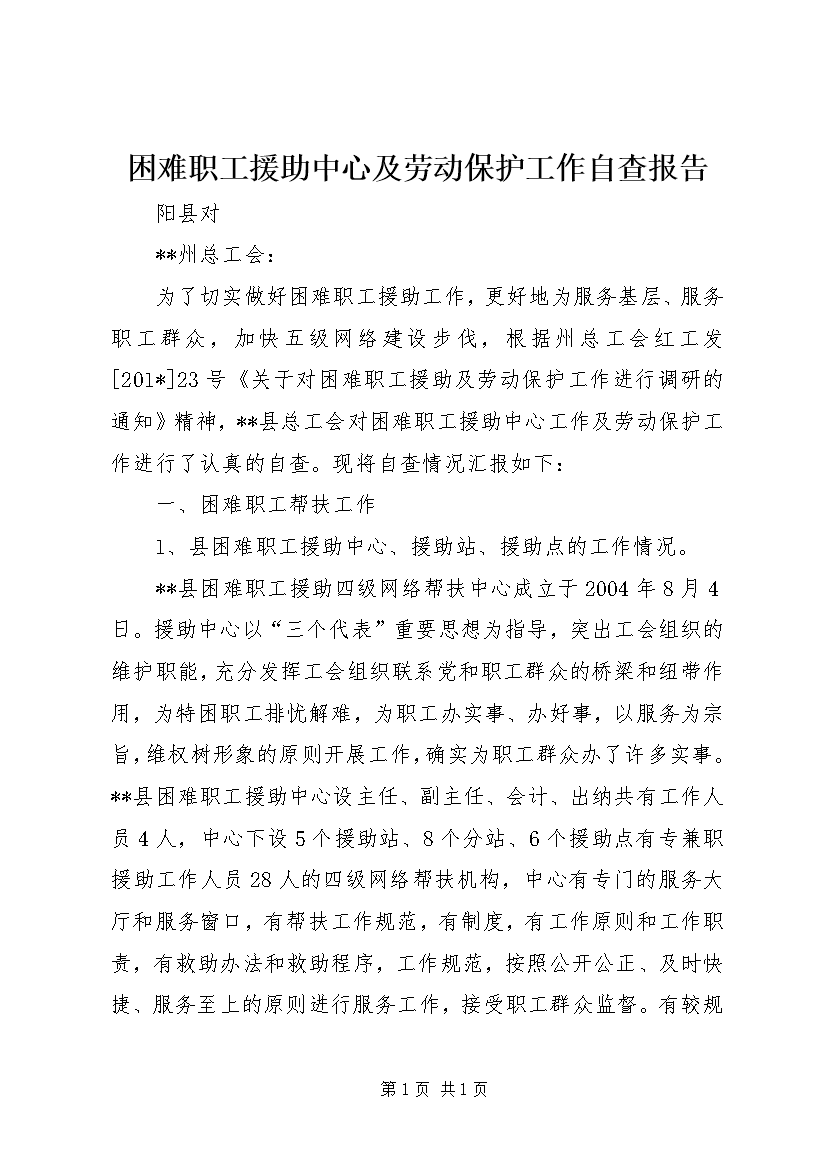 困难职工援助中心及劳动保护工作自查报告

阳县对

**州总工会：

为了切实做好困难职工援助工作，更好地为服务基层、服务职工群众，加快五级网络建设步伐，根据州总工会红工发[201*]23号《关于对困难职工援助及劳动保护工作进行调研的通知》精神，**县总工会对困难职工援助中心工作及劳动保护工作进行了认真的自查。现将自查情况汇报如下：

一、困难职工帮扶工作

1、县困难职工援助中心、援助站、援助点的工作情况。

**县困难职工援助四级网络帮扶中心成立于2004年8月4日。援助中心以“三个代表”重要思想为指导，突出工会组织的维护职能，充分发挥工会组织联系党和职工群众的桥梁和纽带作用，为特困职工排忧解难，为职工办实事、办好事，以服务为宗旨，维权树形象的原则开展工作，确实为职工群众办了许多实事。**县困难职工援助中心设主任、副主任、会计、出纳共有工作人员4人，中心下设5个援助站、8个分站、6个援助点有专兼职援助工作人员28人的四级网络帮扶机构，中心有专门的服务大厅和服务窗口，有帮扶工作规范，有制度，有工作原则和工作职责，有救助办法和救助程序，工作规范，按照公开公正、及时快捷、服务至上的原则进行服务工作，接受职工群众监督。有较规

第1页 共1页